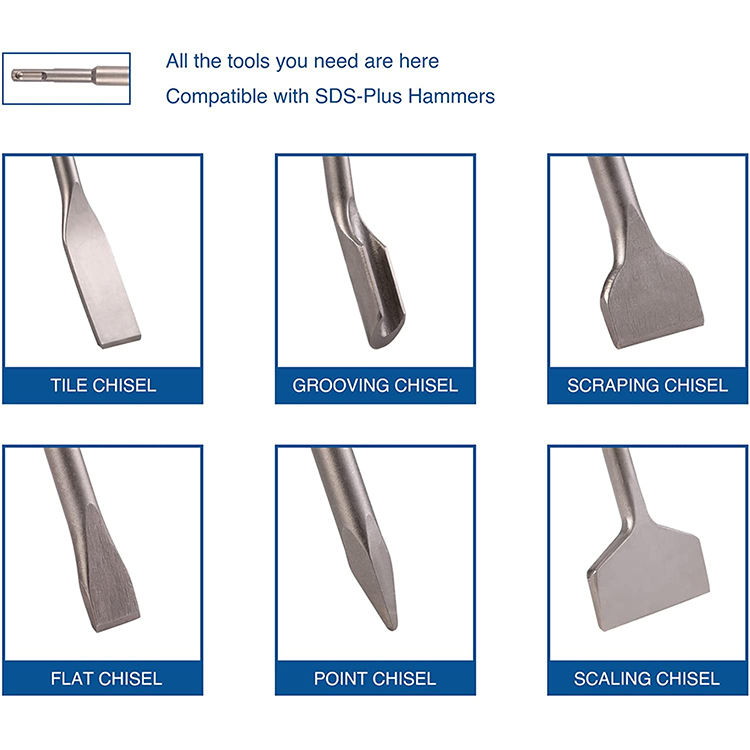 All the tools you need are here
Compatible with SDS-Plus Hammers

TILE CHISEL

GROOVING CHISEL

SCRAPING CHISEL

FLAT CHISEL

POINT CHISEL

SCALING CHISEL